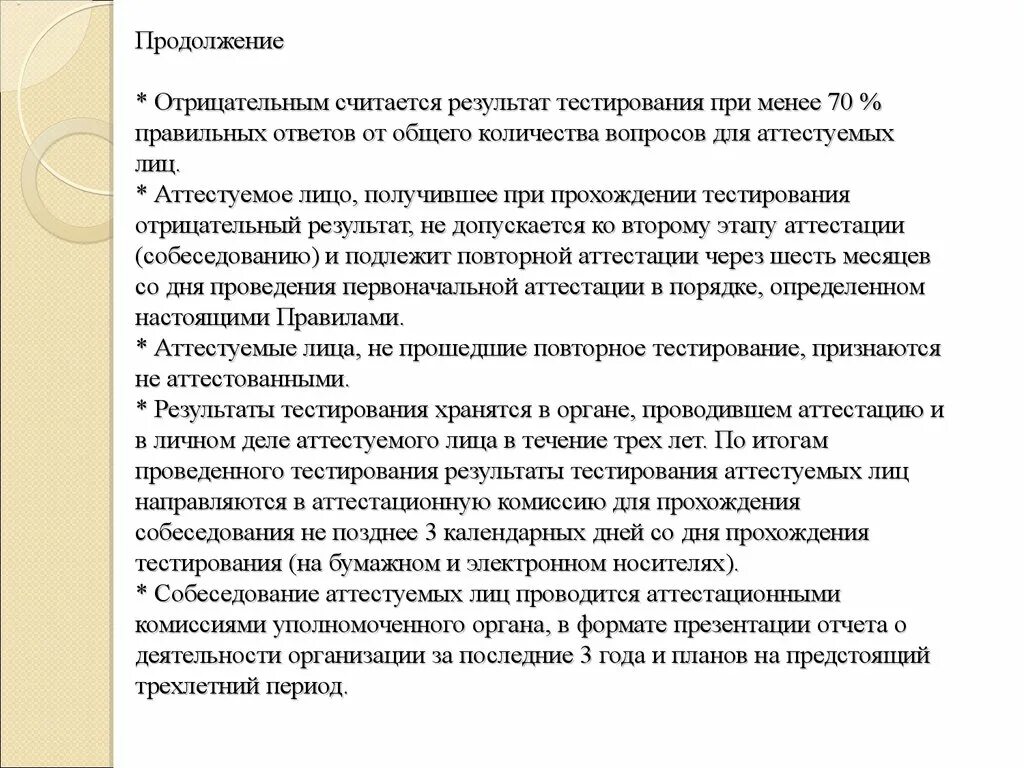 Продолжение

* Отрицательным считается результат тестирования при менее 70 % правильных ответов от общего количества вопросов для аттестуемых лиц.
* Аттестуемое лицо, получившее при прохождении тестирования отрицательный результат, не допускается ко второму этапу аттестации (собеседованию) и подлежит повторной аттестации через шесть месяцев со дня проведения первоначальной аттестации в порядке, определенном настоящими Правилами.
* Аттестуемые лица, не прошедшие повторное тестирование, признаются не аттестованными.
* Результаты тестирования хранятся в органе, проводившем аттестацию и в личном деле аттестуемого лица в течение трех лет. По итогам проведенного тестирования результаты тестирования аттестуемых лиц направляются в аттестационную комиссию для прохождения собеседования не позднее 3 календарных дней со дня прохождения тестирования (на бумажном и электронном носителях).
* Собеседование аттестуемых лиц проводится аттестационными комиссиями уполномоченного органа, в формате презентации отчета о деятельности организации за последние 3 года и планов на предстоящий трехлетний период.